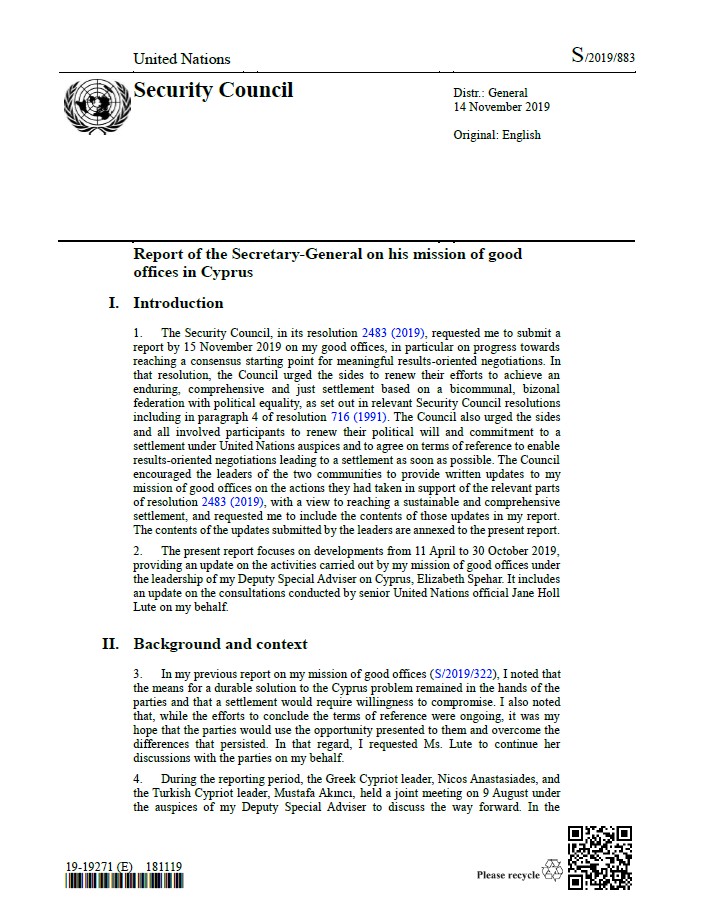 United Nations

S/2019/883

Security Council

Distr.: General
14 November 2019

Original: English

Report of the Secretary-General on his mission of good offices in Cyprus

I. Introduction

1. The Security Council, in its resolution 2483 (2019), requested me to submit a report by 15 November 2019 on my good offices, in particular on progress towards reaching a consensus starting point for meaningful results-oriented negotiations. In that resolution, the Council urged the sides to renew their efforts to achieve an enduring, comprehensive and just settlement based on a bicommunal, bizonal federation with political equality, as set out in relevant Security Council resolutions including in paragraph 4 of resolution 716 (1991). The Council also urged the sides and all involved participants to renew their political will and commitment to a settlement under United Nations auspices and to agree on terms of reference to enable results-oriented negotiations leading to a settlement as soon as possible. The Council encouraged the leaders of the two communities to provide written updates to my mission of good offices on the actions they had taken in support of the relevant parts of resolution 2483 (2019), with a view to reaching a sustainable and comprehensive settlement, and requested me to include the contents of those updates in my report. The contents of the updates submitted by the leaders are annexed to the present report.

2. The present report focuses on developments from 11 April to 30 October 2019, providing an update on the activities carried out by my mission of good offices under the leadership of my Deputy Special Adviser on Cyprus, Elizabeth Spehar. It includes an update on the consultations conducted by senior United Nations official Jane Holl Lute on my behalf.

II. Background and context

3. In my previous report on my mission of good offices (S/2019/322), I noted that the means for a durable solution to the Cyprus problem remained in the hands of the parties and that a settlement would require willingness to compromise. I also noted that, while the efforts to conclude the terms of reference were ongoing, it was my hope that the parties would use the opportunity presented to them and overcome the differences that persisted. In that regard, I requested Ms. Lute to continue her discussions with the parties on my behalf.

4. During the reporting period, the Greek Cypriot leader, Nicos Anastasiades, and the Turkish Cypriot leader, Mustafa Akıncı, held a joint meeting on 9 August under the auspices of my Deputy Special Adviser to discuss the way forward. In the

19-19271 (E) 181119

Please recycle